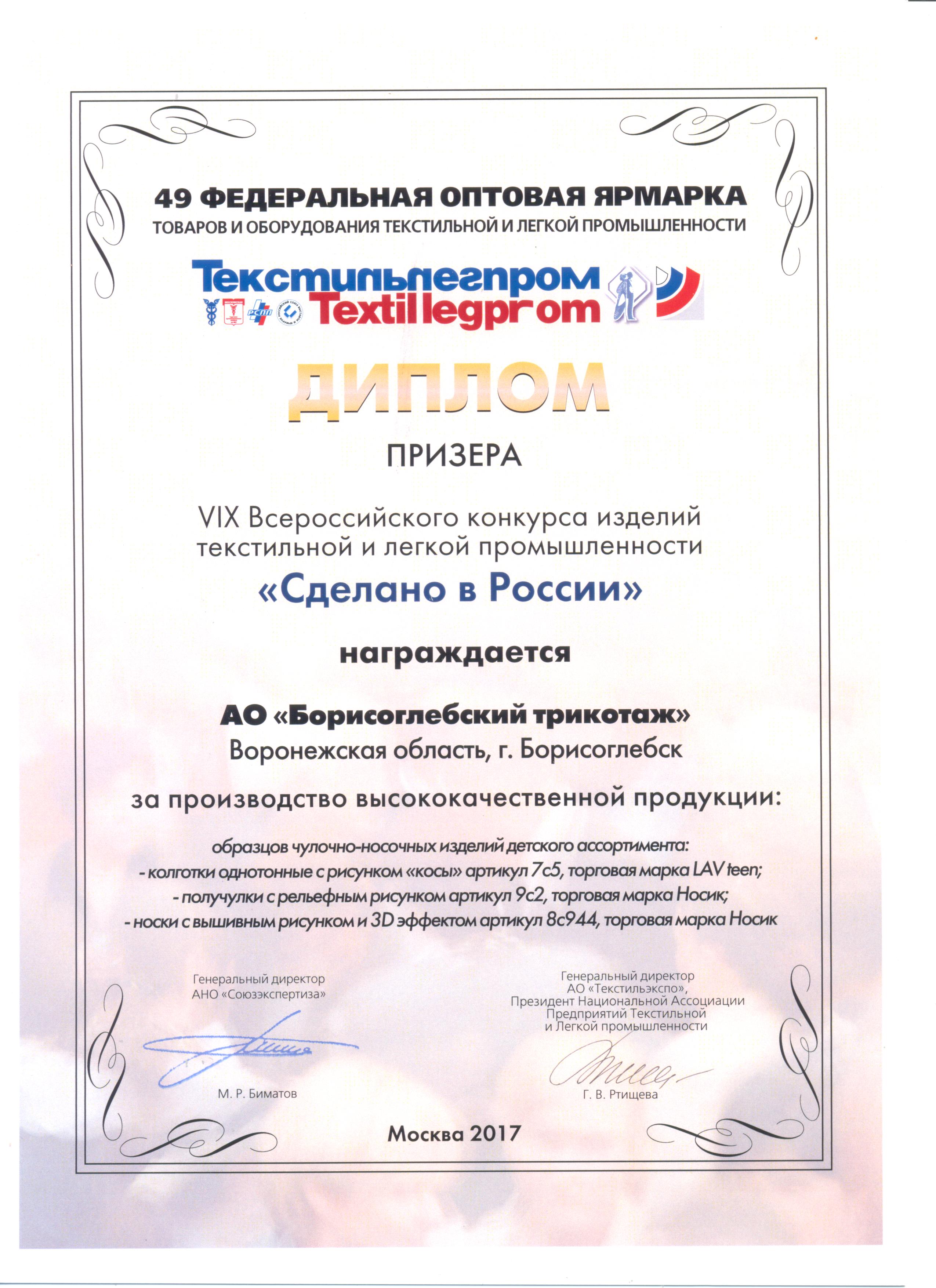 49 ФЕДЕРАЛЬНАЯ ОПТОВАЯ ЯРМАРКА
ТОВАРОВ И ОБОРУДОВАНИЯ ТЕКСТИЛЬНОЙ И ЛЕГКОЙ ПРОМЫШЛЕННОСТИ

Текстильлегпром
Textillegprom

РСПП

ДИПЛОМ

ПРИЗЕРА

VIX Всероссийского конкурса изделий текстильной и легкой промышленности
«Сделано в России»

награждается

АО «Борисоглебский трикотаж»
Воронежская область, г. Борисоглебск

за производство высококачественной продукции:

образцов чулочно-носочных изделий детского ассортимента:
- колготки однотонные с рисунком «косы» артикул 7с5, торговая марка LAV teen;
- получулки с рельефным рисунком артикул 9с2, торговая марка Носик;
- носки с вышивным рисунком и 3D эффектом артикул 8с944, торговая марка Носик

Генеральный директор
АНО «Союзэкспертиза»

М. Р. Биматов

Генеральный директор
АО «Текстильэкспо»,
Президент Национальной Ассоциации
Предприятий Текстильной
и Легкой промышленности

Г. В. Ртищева

Москва 2017